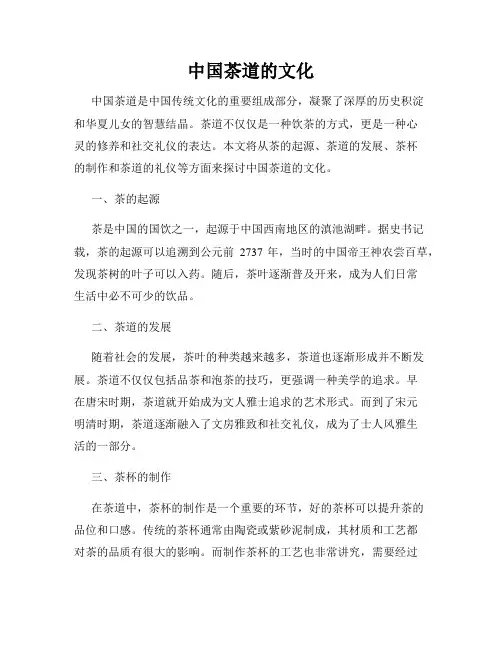 中国茶道的文化

中国茶道是中国传统文化的重要组成部分，凝聚了深厚的历史积淀和华夏儿女的智慧结晶。茶道不仅仅是一种饮茶的方式，更是一种心灵的修养和社交礼仪的表达。本文将从茶的起源、茶道的发展、茶杯的制作和茶道的礼仪等方面来探讨中国茶道的文化。

一、茶的起源

茶是中国的国饮之一，起源于中国西南地区的滇池湖畔。据史书记载，茶的起源可以追溯到公元前 2737 年，当时的中国帝王神农尝百草，发现茶树的叶子可以入药。随后，茶叶逐渐普及开来，成为人们日常生活中必不可少的饮品。

二、茶道的发展

随着社会的发展，茶叶的种类越来越多，茶道也逐渐形成并不断发展。茶道不仅仅包括品茶和泡茶的技巧，更强调一种美学的追求。早在唐宋时期，茶道就开始成为文人雅士追求的艺术形式。而到了宋元明清时期，茶道逐渐融入了文房雅致和社交礼仪，成为了士人风雅生活的一部分。

三、茶杯的制作

在茶道中，茶杯的制作是一个重要的环节，好的茶杯可以提升茶的品位和口感。传统的茶杯通常由陶瓷或紫砂泥制成，其材质和工艺都对茶的品质有很大的影响。而制作茶杯的工艺也非常讲究，需要经过